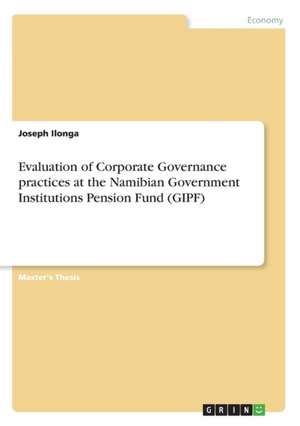 Economy

Joseph Ilonga

Evaluation of Corporate Governance practices at the Namibian Government Institutions Pension Fund (GIPF)

Master's Thesis

GRIN